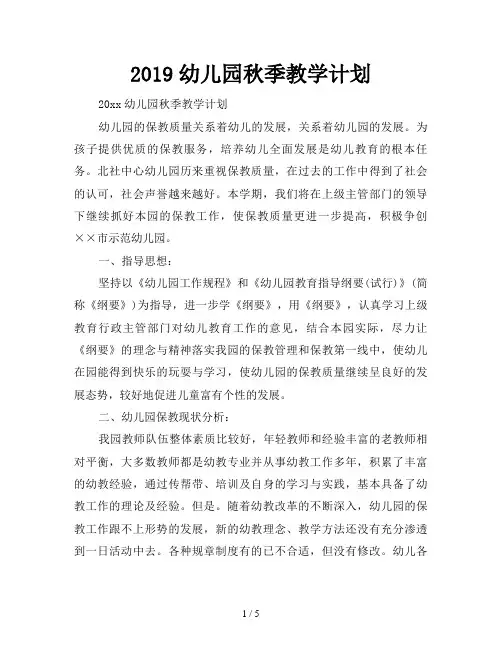 2019 幼儿园秋季教学计划

20xx 幼儿园秋季教学计划

幼儿园的保教质量关系着幼儿的发展，关系着幼儿园的发展。为孩子提供优质的保教服务，培养幼儿全面发展是幼儿教育的根本任务。北社中心幼儿园历来重视保教质量，在过去的工作中得到了社会的认可，社会声誉越来越好。本学期，我们将在上级主管部门的领导下继续抓好本园的保教工作，使保教质量更进一步提高，积极争创××市示范幼儿园。

一、指导思想：

坚持以《幼儿园工作规程》和《幼儿园教育指导纲要(试行)》(简称《纲要》)为指导，进一步学《纲要》，用《纲要》，认真学习上级教育行政主管部门对幼儿教育工作的意见，结合本园实际，尽力让《纲要》的理念与精神落实我园的保教管理和保教第一线中，使幼儿在园能得到快乐的玩耍与学习，使幼儿园的保教质量继续呈良好的发展态势，较好地促进儿童富有个性的发展。

二、幼儿园保教现状分析：

我园教师队伍整体素质比较好，年轻教师和经验丰富的老教师相对平衡，大多数教师都是幼教专业并从事幼教工作多年，积累了丰富的幼教经验，通过传帮带、培训及自身的学习与实践，基本具备了幼教工作的理论及经验。但是。随着幼教改革的不断深入，幼儿园的保教工作跟不上形势的发展，新的幼教理念、教学方法还没有充分渗透到一日活动中去。各种规章制度有的已不合适，但没有修改。幼儿各

1 / 5